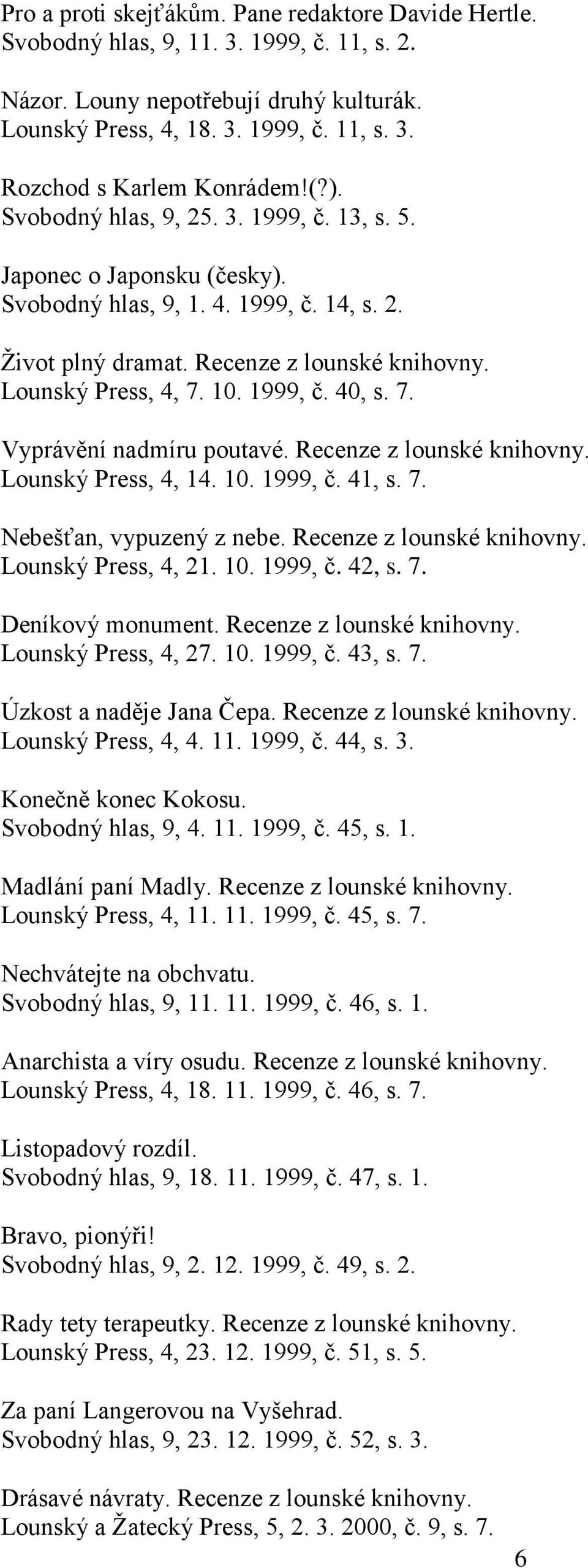 Pro a proti skejťákům. Pane redaktore Davide Hertle.
Svobodný hlas, 9, 11. 3. 1999, č. 11, s. 2.

Názor. Louny nepotřebují druhý kulturák.
Lounský Press, 4, 18. 3. 1999, č. 11, s. 3.

Rozchod s Karlem Konrádem!(?).
Svobodný hlas, 9, 25. 3. 1999, č. 13, s. 5.

Japonec o Japonsku (česky).
Svobodný hlas, 9, 1. 4. 1999, č. 14, s. 2.

Život plný dramat. Recenze z lounské knihovny.
Lounský Press, 4, 7. 10. 1999, č. 40, s. 7.

Vyprávění nadmíru poutavé. Recenze z lounské knihovny.
Lounský Press, 4, 14. 10. 1999, č. 41, s. 7.

Nebešťan, vypuzený z nebe. Recenze z lounské knihovny.
Lounský Press, 4, 21. 10. 1999, č. 42, s. 7.

Deníkový monument. Recenze z lounské knihovny.
Lounský Press, 4, 27. 10. 1999, č. 43, s. 7.

Úzkost a naděje Jana Čepa. Recenze z lounské knihovny.
Lounský Press, 4, 4. 11. 1999, č. 44, s. 3.

Konečně konec Kokosu.
Svobodný hlas, 9, 4. 11. 1999, č. 45, s. 1.

Madlání paní Madly. Recenze z lounské knihovny.
Lounský Press, 4, 11. 11. 1999, č. 45, s. 7.

Nechvátejte na obchvatu.
Svobodný hlas, 9, 11. 11. 1999, č. 46, s. 1.

Anarchista a víry osudu. Recenze z lounské knihovny.
Lounský Press, 4, 18. 11. 1999, č. 46, s. 7.

Listopadový rozdíl.
Svobodný hlas, 9, 18. 11. 1999, č. 47, s. 1.

Bravo, pionýři!
Svobodný hlas, 9, 2. 12. 1999, č. 49, s. 2.

Rady tety terapeutky. Recenze z lounské knihovny.
Lounský Press, 4, 23. 12. 1999, č. 51, s. 5.

Za paní Langerovou na Vyšehrad.
Svobodný hlas, 9, 23. 12. 1999, č. 52, s. 3.

Drásavé návraty. Recenze z lounské knihovny.
Lounský a Žatecký Press, 5, 2. 3. 2000, č. 9, s. 7.

6